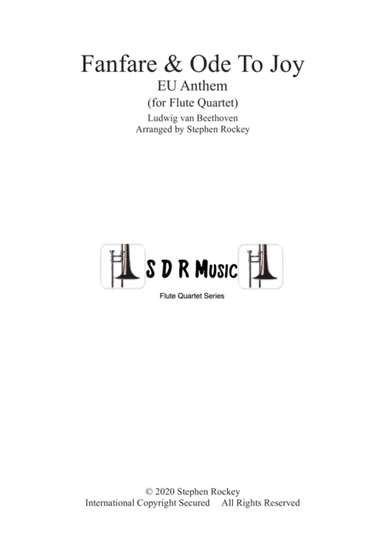 Fanfare & Ode To Joy
EU Anthem
(for Flute Quartet)
Ludwig van Beethoven
Arranged by Stephen Rockey

S D R Music
Flute Quartet Series

© 2020 Stephen Rockey
International Copyright Secured All Rights Reserved